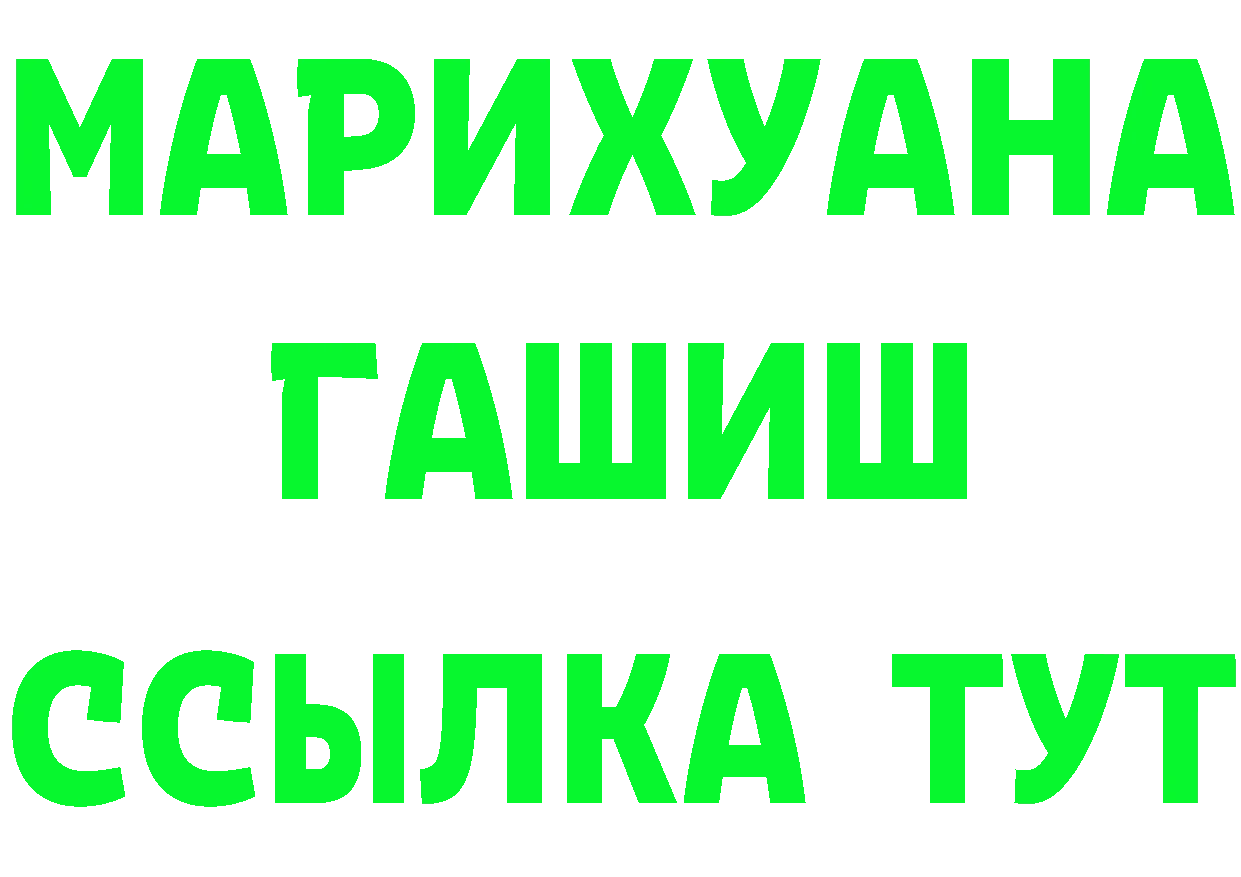 МАРИХУАНА
ГАШИШ
ССЫЛКА ТУТ